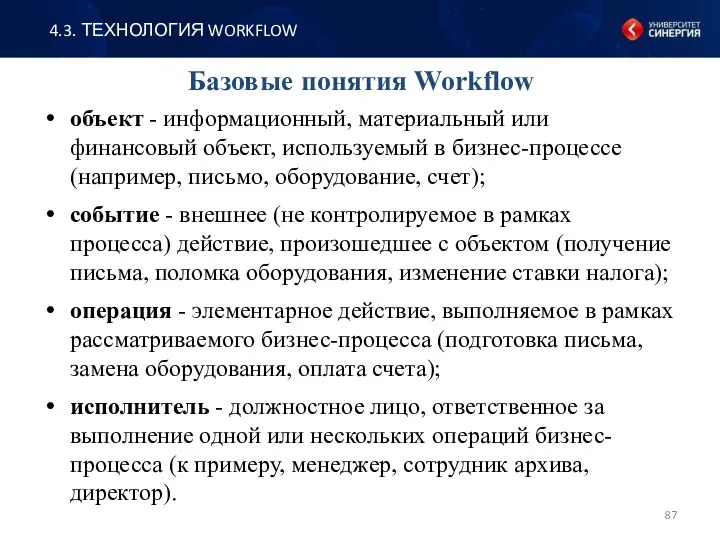 4.3. ТЕХНОЛОГИЯ WORKFLOW

УНИВЕРСИТЕТ СИНЕРГИЯ

Базовые понятия Workflow

• объект - информационный, материальный или финансовый объект, используемый в бизнес-процессе (например, письмо, оборудование, счет);

• событие - внешнее (не контролируемое в рамках процесса) действие, произошедшее с объектом (получение письма, поломка оборудования, изменение ставки налога);

• операция - элементарное действие, выполняемое в рамках рассматриваемого бизнес-процесса (подготовка письма, замена оборудования, оплата счета);

• исполнитель - должностное лицо, ответственное за выполнение одной или нескольких операций бизнес-процесса (к примеру, менеджер, сотрудник архива, директор).

87